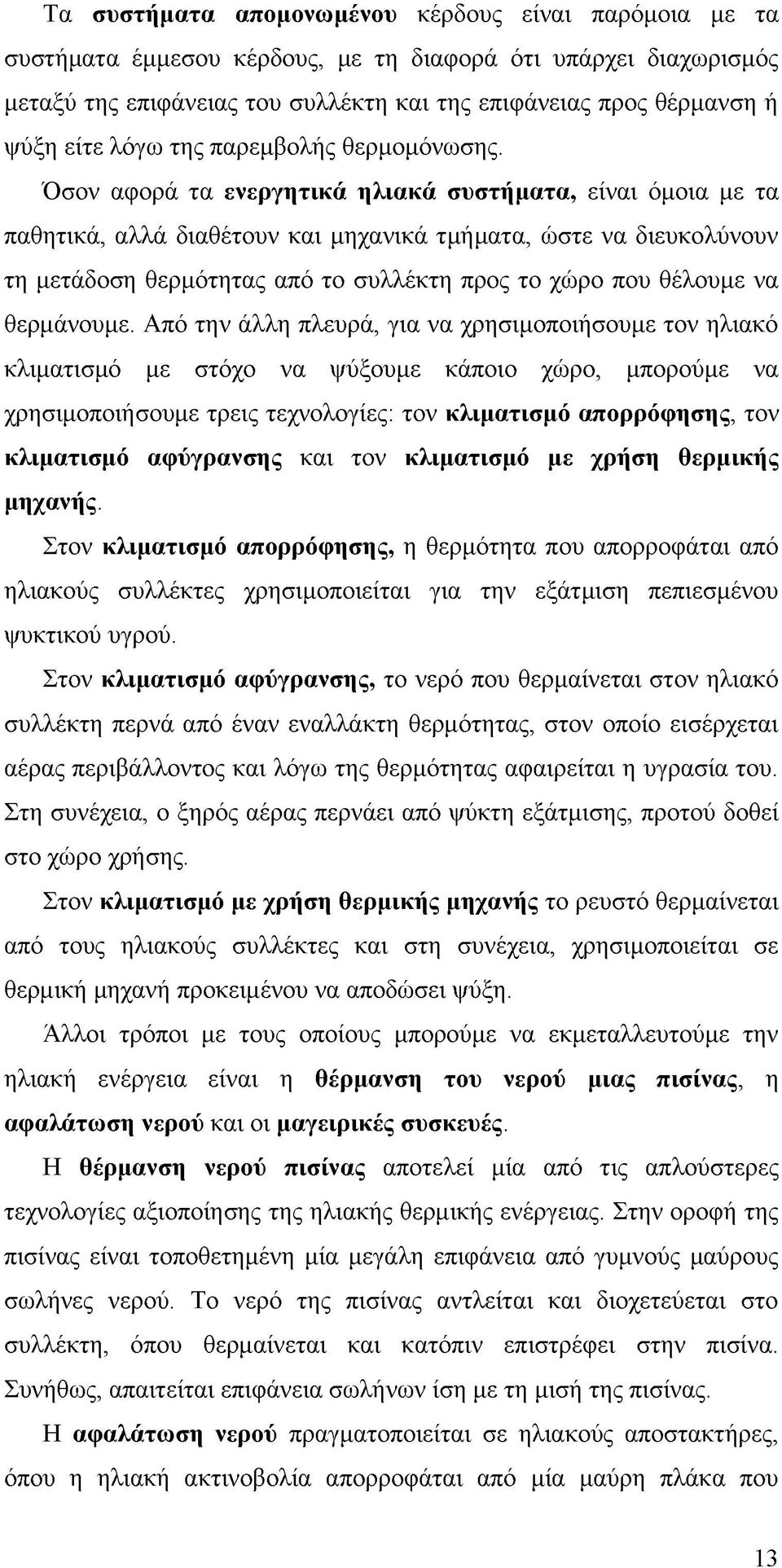 Τα συστήματα απομονωμένου κέρδους είναι παρόμοια με τα συστήματα έμμεσου κέρδους, με τη διαφορά ότι υπάρχει διαχωρισμός μεταξύ της επιφάνειας του συλλέκτη και της επιφάνειας προς θέρμανση ή ψύξη είτε λόγω της παρεμβολής θερμομόνωσης.

Όσον αφορά τα ενεργητικά ηλιακά συστήματα, είναι όμοια με τα παθητικά, αλλά διαθέτουν και μηχανικά τμήματα, ώστε να διευκολύνουν τη μετάδοση θερμότητας από το συλλέκτη προς το χώρο που θέλουμε να θερμάνουμε. Από την άλλη πλευρά, για να χρησιμοποιήσουμε τον ηλιακό κλιματισμό με στόχο να ψύξουμε κάποιο χώρο, μπορούμε να χρησιμοποιήσουμε τρεις τεχνολογίες: τον κλιματισμό απορρόφησης, τον κλιματισμό αφύγρανσης και τον κλιματισμό με χρήση θερμικής μηχανής.

Στον κλιματισμό απορρόφησης, η θερμότητα που απορροφάται από ηλιακούς συλλέκτες χρησιμοποιείται για την εξάτμιση πεπιεσμένου ψυκτικού υγρού.

Στον κλιματισμό αφύγρανσης, το νερό που θερμαίνεται στον ηλιακό συλλέκτη περνά από έναν εναλλάκτη θερμότητας, στον οποίο εισέρχεται αέρας περιβάλλοντος και λόγω της θερμότητας αφαιρείται η υγρασία του. Στη συνέχεια, ο ξηρός αέρας περνάει από ψύκτη εξάτμισης, προτού δοθεί στο χώρο χρήσης.

Στον κλιματισμό με χρήση θερμικής μηχανής το ρευστό θερμαίνεται από τους ηλιακούς συλλέκτες και στη συνέχεια, χρησιμοποιείται σε θερμική μηχανή προκειμένου να αποδώσει ψύξη.

Άλλοι τρόποι με τους οποίους μπορούμε να εκμεταλλευτούμε την ηλιακή ενέργεια είναι η θέρμανση του νερού μιας πισίνας, η αφαλάτωση νερού και οι μαγειρικές συσκευές.

Η θέρμανση νερού πισίνας αποτελεί μία από τις απλούστερες τεχνολογίες αξιοποίησης της ηλιακής θερμικής ενέργειας. Στην οροφή της πισίνας είναι τοποθετημένη μία μεγάλη επιφάνεια από γυμνούς μαύρους σωλήνες νερού. Το νερό της πισίνας αντλείται και διοχετεύεται στο συλλέκτη, όπου θερμαίνεται και κατόπιν επιστρέφει στην πισίνα. Συνήθως, απαιτείται επιφάνεια σωλήνων ίση με τη μισή της πισίνας.

Η αφαλάτωση νερού πραγματοποιείται σε ηλιακούς αποστακτήρες, όπου η ηλιακή ακτινοβολία απορροφάται από μία μαύρη πλάκα που

13